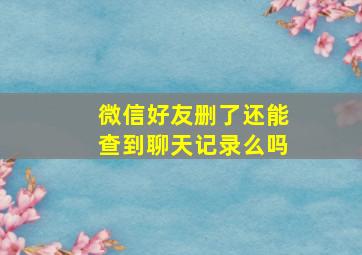 微信好友删了还能查到聊天记录么吗